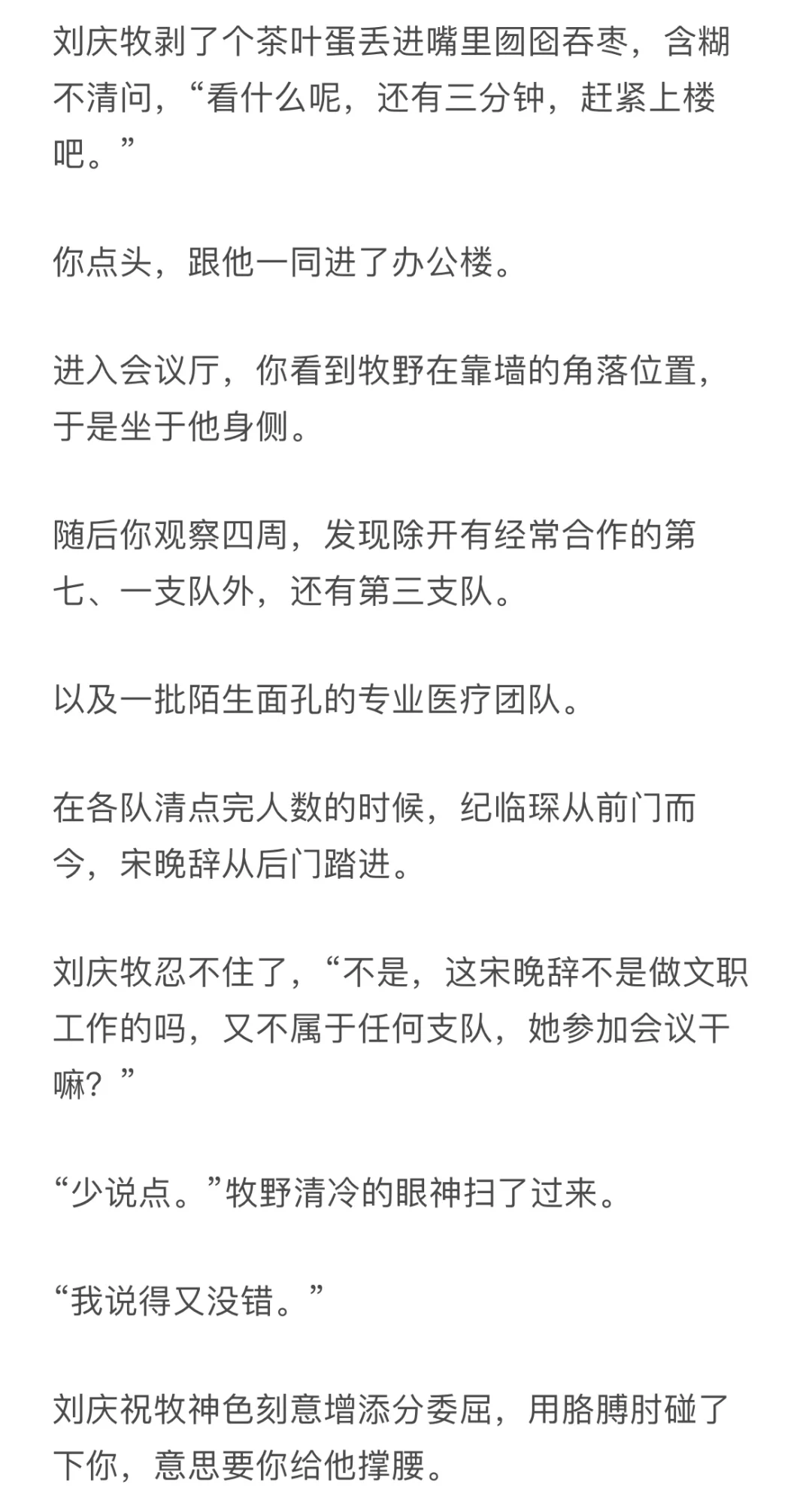 刘庆牧剥了个茶叶蛋丢进嘴里囫囵吞枣，含糊不清问，“看什么呢，还有三分钟，赶紧上楼吧。”

你点头，跟他一同进了办公楼。

进入会议厅，你看到牧野在靠墙的角落位置，于是坐于他身侧。

随后你观察四周，发现除开有经常合作的第七、一支队外，还有第三支队。

以及一批陌生面孔的专业医疗团队。

在各队清点完人数的时候，纪临琛从前门而今，宋晚辞从后门踏进。

刘庆牧忍不住了，“不是，这宋晚辞不是做文职工作的吗，又不属于任何支队，她参加会议干嘛？”

“少说点。”牧野清冷的眼神扫了过来。

“我说得又没错。”

刘庆祝牧神色刻意增添分委屈，用胳膊肘碰了下你，意思要你给他撑腰。